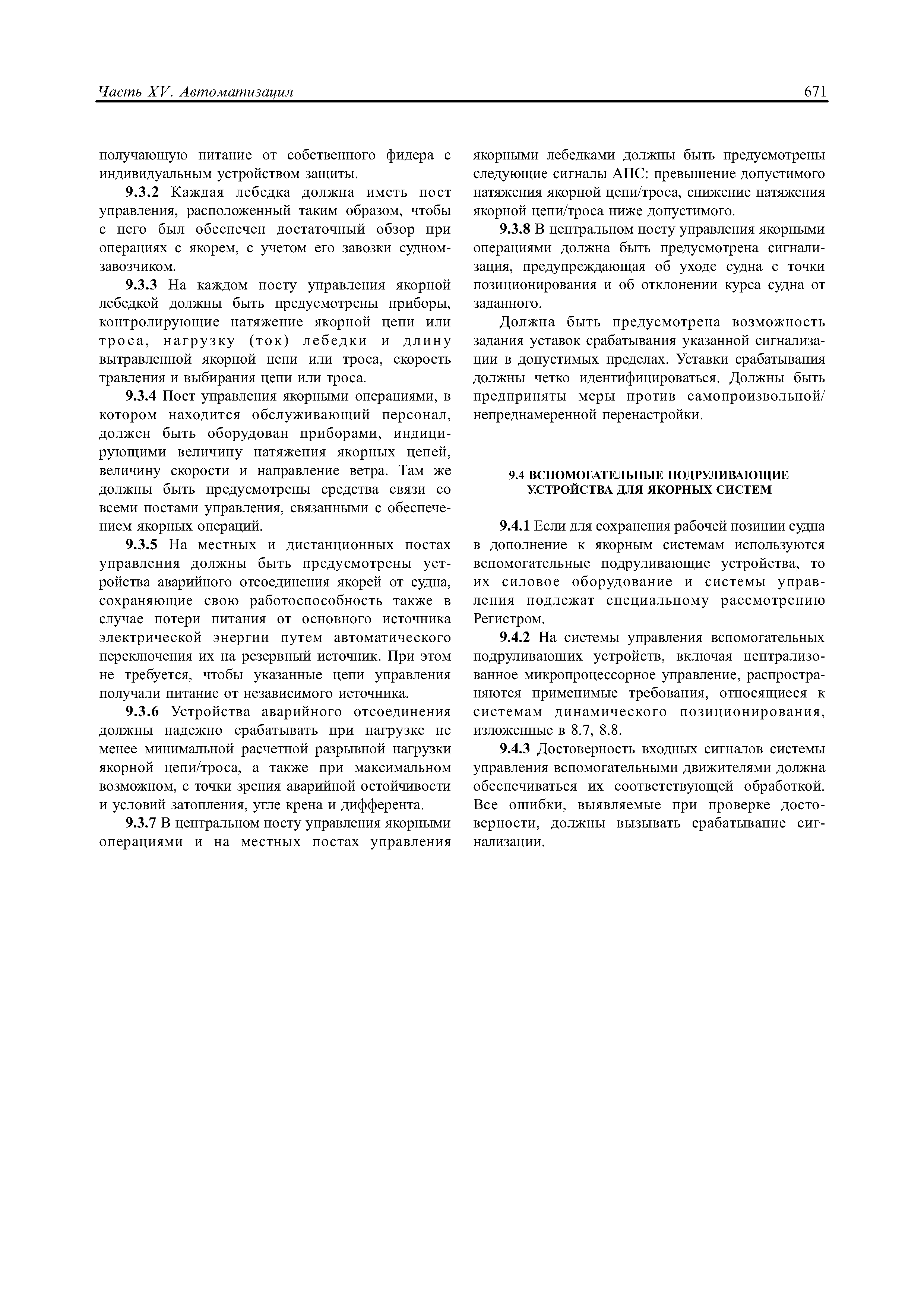 Часть XV. Автоматизация

671

получающую питание от собственного фидера с индивидуальным устройством защиты.

9.3.2 Каждая лебедка должна иметь пост управления, расположенный таким образом, чтобы с него был обеспечен достаточный обзор при операциях с якорем, с учетом его завозки судном-завозчиком.

9.3.3 На каждом посту управления якорной лебедкой должны быть предусмотрены приборы, контролирующие натяжение якорной цепи или троса, нагрузку (ток) лебедки и длину вытравленной якорной цепи или троса, скорость травления и выбирания цепи или троса.

9.3.4 Пост управления якорными операциями, в котором находится обслуживающий персонал, должен быть оборудован приборами, индицирующими величину натяжения якорных цепей, величину скорости и направление ветра. Там же должны быть предусмотрены средства связи со всеми постами управления, связанными с обеспечением якорных операций.

9.3.5 На местных и дистанционных постах управления должны быть предусмотрены устройства аварийного отсоединения якорей от судна, сохраняющие свою работоспособность также в случае потери питания от основного источника электрической энергии путем автоматического переключения их на резервный источник. При этом не требуется, чтобы указанные цепи управления получали питание от независимого источника.

9.3.6 Устройства аварийного отсоединения должны надежно срабатывать при нагрузке не менее минимальной расчетной разрывной нагрузки якорной цепи/троса, а также при максимальном возможном, с точки зрения аварийной остойчивости и условий затопления, угле крена и дифферента.

9.3.7 В центральном посту управления якорными операциями и на местных постах управления якорными лебедками должны быть предусмотрены следующие сигналы АПС: превышение допустимого натяжения якорной цепи/троса, снижение натяжения якорной цепи/троса ниже допустимого.

9.3.8 В центральном посту управления якорными операциями должна быть предусмотрена сигнализация, предупреждающая об уходе судна с точки позиционирования и об отклонении курса судна от заданного.

Должна быть предусмотрена возможность задания уставок срабатывания указанной сигнализации в допустимых пределах. Уставки срабатывания должны четко идентифицироваться. Должны быть предприняты меры против самопроизвольной/непреднамеренной перенастройки.

9.4 ВСПОМОГАТЕЛЬНЫЕ ПОДРУЛИВАЮЩИЕ УСТРОЙСТВА ДЛЯ ЯКОРНЫХ СИСТЕМ

9.4.1 Если для сохранения рабочей позиции судна в дополнение к якорным системам используются вспомогательные подруливающие устройства, то их силовое оборудование и системы управления подлежат специальному рассмотрению Регистром.

9.4.2 На системы управления вспомогательных подруливающих устройств, включая централизованное микропроцессорное управление, распространяются применимые требования, относящиеся к системам динамического позиционирования, изложенные в 8.7, 8.8.

9.4.3 Достоверность входных сигналов системы управления вспомогательными движителями должна обеспечиваться их соответствующей обработкой. Все ошибки, выявляемые при проверке достоверности, должны вызывать срабатывание сигнализации.